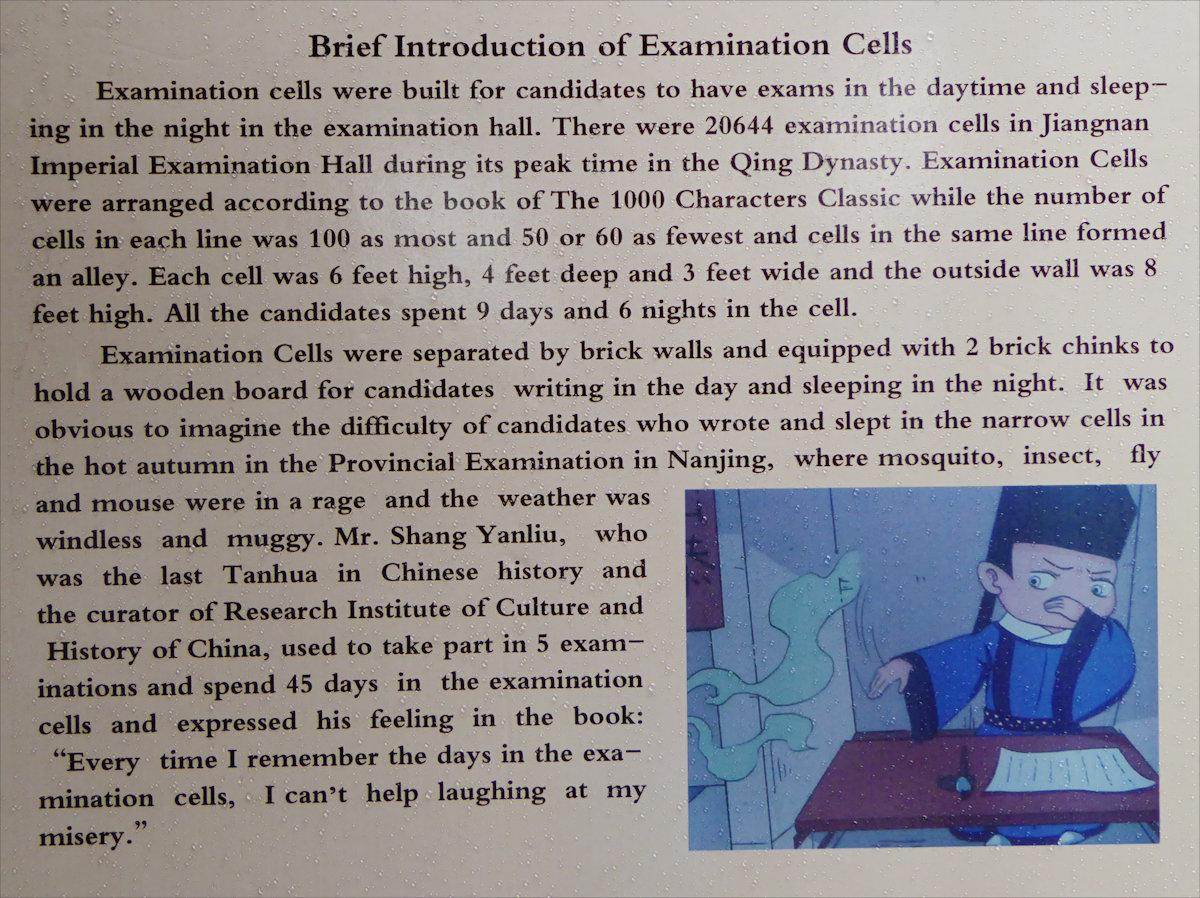 Brief Introduction of Examination Cells

Examination cells were built for candidates to have exams in the daytime and sleeping in the night in the examination hall. There were 20644 examination cells in Jiangnan Imperial Examination Hall during its peak time in the Qing Dynasty. Examination Cells were arranged according to the book of The 1000 Characters Classic while the number of cells in each line was 100 as most and 50 or 60 as fewest and cells in the same line formed an alley. Each cell was 6 feet high, 4 feet deep and 3 feet wide and the outside wall was 8 feet high. All the candidates spent 9 days and 6 nights in the cell.

Examination Cells were separated by brick walls and equipped with 2 brick chinks to hold a wooden board for candidates writing in the day and sleeping in the night. It was obvious to imagine the difficulty of candidates who wrote and slept in the narrow cells in the hot autumn in the Provincial Examination in Nanjing, where mosquito, insect, fly and mouse were in a rage and the weather was windless and muggy. Mr. Shang Yanliu, who was the last Tanhua in Chinese history and the curator of Research Institute of Culture and History of China, used to take part in 5 examinations and spend 45 days in the examination cells and expressed his feeling in the book: "Every time I remember the days in the examination cells, I can't help laughing at my misery."